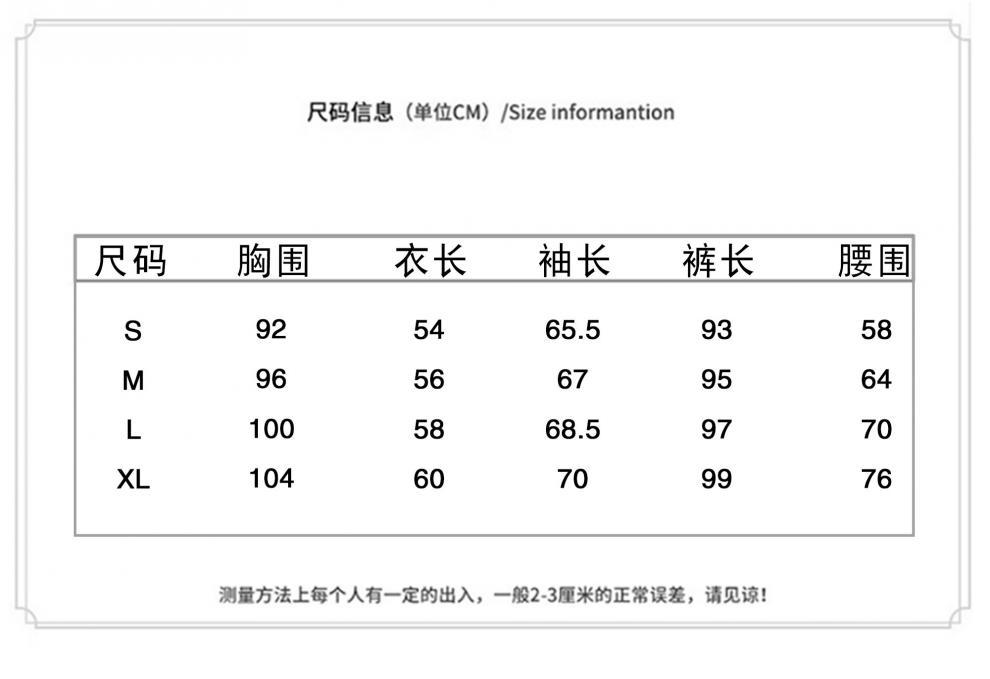 尺码信息（单位CM）/Size informantion

| 尺码 | 胸围 | 衣长 | 袖长 | 裤长 | 腰围 |
|---|---|---|---|---|---|
| S | 92 | 54 | 65.5 | 93 | 58 |
| M | 96 | 56 | 67 | 95 | 64 |
| L | 100 | 58 | 68.5 | 97 | 70 |
| XL | 104 | 60 | 70 | 99 | 76 |

测量方法上每个人有一定的出入，一般2-3厘米的正常误差，请见谅！